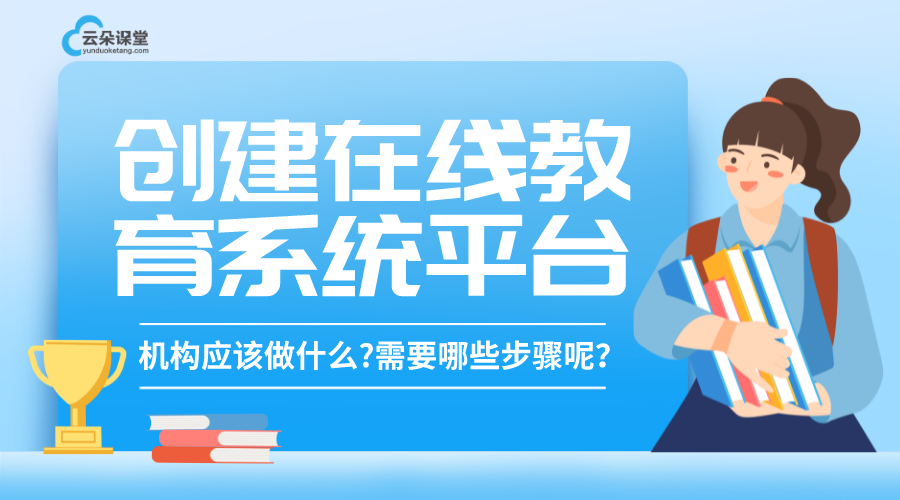 云朵课堂
yunduoketang.com

创建在线教育系统平台

机构应该做什么?需要哪些步骤呢?